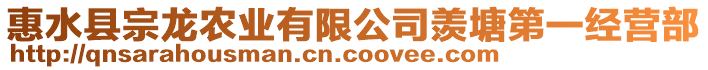 惠水县宗龙农业有限公司羡塘第一经营部
http://qnsarahousman.cn.coovee.com